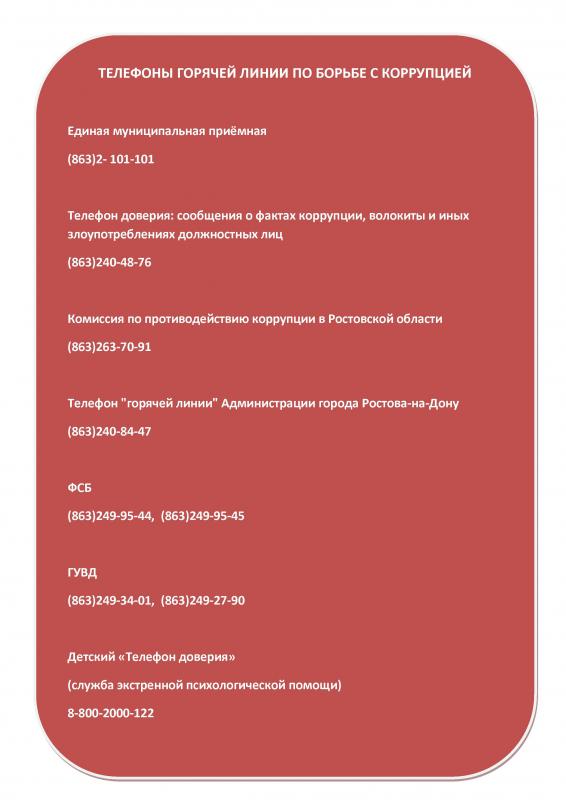 ТЕЛЕФОНЫ ГОРЯЧЕЙ ЛИНИИ ПО БОРЬБЕ С КОРРУПЦИЕЙ

Единая муниципальная приёмная

(863)2- 101-101

Телефон доверия: сообщения о фактах коррупции, волокиты и иных злоупотреблениях должностных лиц

(863)240-48-76

Комиссия по противодействию коррупции в Ростовской области

(863)263-70-91

Телефон "горячей линии" Администрации города Ростова-на-Дону

(863)240-84-47

ФСБ

(863)249-95-44, (863)249-95-45

ГУВД

(863)249-34-01, (863)249-27-90

Детский «Телефон доверия»

(служба экстренной психологической помощи)

8-800-2000-122